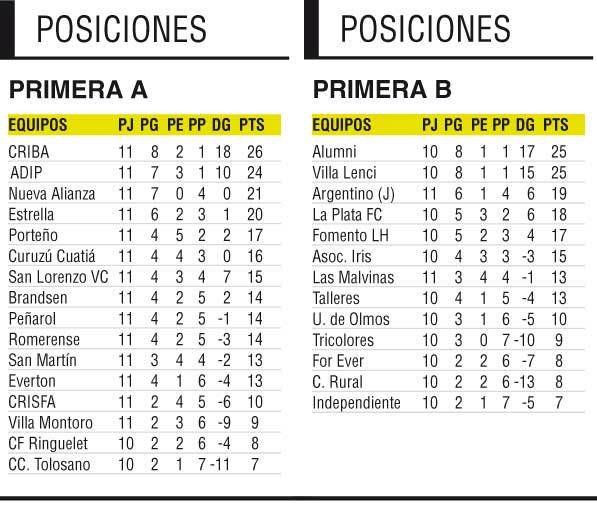 POSICIONES

PRIMERA A

| EQUIPOS | PJ | PG | PE | PP | DG | PTS |
|---|---|---|---|---|---|---|
| CRIBA | 11 | 8 | 2 | 1 | 18 | 26 |
| ADIP | 11 | 7 | 3 | 1 | 10 | 24 |
| Nueva Alianza | 11 | 7 | 0 | 4 | 0 | 21 |
| Estrella | 11 | 6 | 2 | 3 | 1 | 20 |
| Porteño | 11 | 4 | 5 | 2 | 2 | 17 |
| Curuzú Cuatiá | 11 | 4 | 4 | 3 | 0 | 16 |
| San Lorenzo VC | 11 | 4 | 3 | 4 | 7 | 15 |
| Brandsen | 11 | 4 | 2 | 5 | 2 | 14 |
| Peñarol | 11 | 4 | 2 | 5 | -1 | 14 |
| Romerense | 11 | 4 | 2 | 5 | -3 | 14 |
| San Martín | 11 | 3 | 4 | 4 | -2 | 13 |
| Everton | 11 | 4 | 1 | 6 | -4 | 13 |
| CRISFA | 11 | 2 | 4 | 5 | -6 | 10 |
| Villa Montoro | 11 | 2 | 3 | 6 | -9 | 9 |
| CF Ringuelet | 10 | 2 | 2 | 6 | -4 | 8 |
| CC. Tolosano | 10 | 2 | 1 | 7 | -11 | 7 |

POSICIONES

PRIMERA B

| EQUIPOS | PJ | PG | PE | PP | DG | PTS |
|---|---|---|---|---|---|---|
| Alumni | 10 | 8 | 1 | 1 | 17 | 25 |
| Villa Lenci | 10 | 8 | 1 | 1 | 15 | 25 |
| Argentino (J) | 11 | 6 | 1 | 4 | 6 | 19 |
| La Plata FC | 10 | 5 | 3 | 2 | 6 | 18 |
| Fomento LH | 10 | 5 | 2 | 3 | 4 | 17 |
| Asoc. Iris | 10 | 4 | 3 | 3 | -3 | 15 |
| Las Malvinas | 11 | 3 | 4 | 4 | -1 | 13 |
| Talleres | 10 | 4 | 1 | 5 | -4 | 13 |
| U. de Olmos | 10 | 3 | 1 | 6 | -5 | 10 |
| Tricolores | 10 | 3 | 0 | 7 | -10 | 9 |
| For Ever | 10 | 2 | 2 | 6 | -7 | 8 |
| C. Rural | 10 | 2 | 2 | 6 | -13 | 8 |
| Independiente | 10 | 2 | 1 | 7 | -5 | 7 |